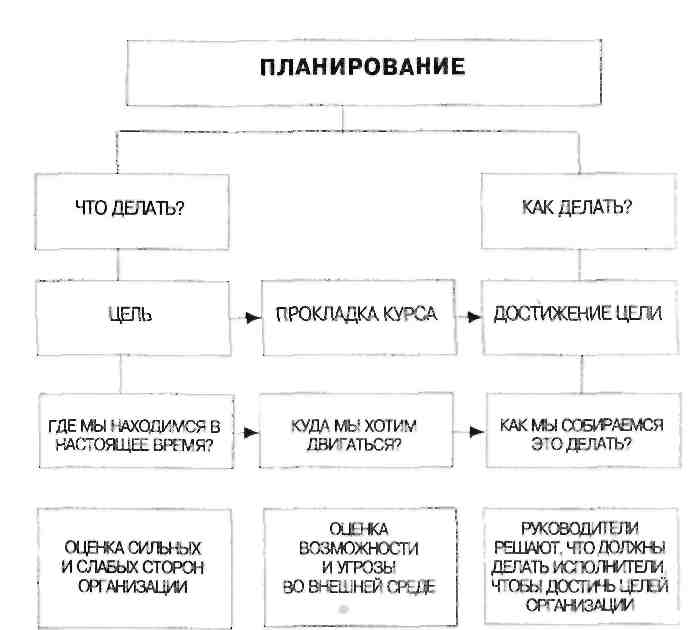 ПЛАНИРОВАНИЕ

ЧТО ДЕЛАТЬ?

КАК ДЕЛАТЬ?

ЦЕЛЬ

ПРОКЛАДКА КУРСА

ДОСТИЖЕНИЕ ЦЕЛИ

ГДЕ МЫ НАХОДИМСЯ В НАСТОЯЩЕЕ ВРЕМЯ?

КУДА МЫ ХОТИМ ДВИГАТЬСЯ?

КАК МЫ СОБИРАЕМСЯ ЭТО ДЕЛАТЬ?

ОЦЕНКА СИЛЬНЫХ И СЛАБЫХ СТОРОН ОРГАНИЗАЦИИ

ОЦЕНКА ВОЗМОЖНОСТИ И УГРОЗЫ ВО ВНЕШНЕЙ СРЕДЕ

РУКОВОДИТЕЛИ РЕШАЮТ, ЧТО ДОЛЖНЫ ДЕЛАТЬ ИСПОЛНИТЕЛИ, ЧТОБЫ ДОСТИЧЬ ЦЕЛЕЙ ОРГАНИЗАЦИИ